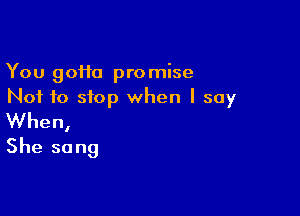 You gotta promise
Not to stop when I say
When,
She sang